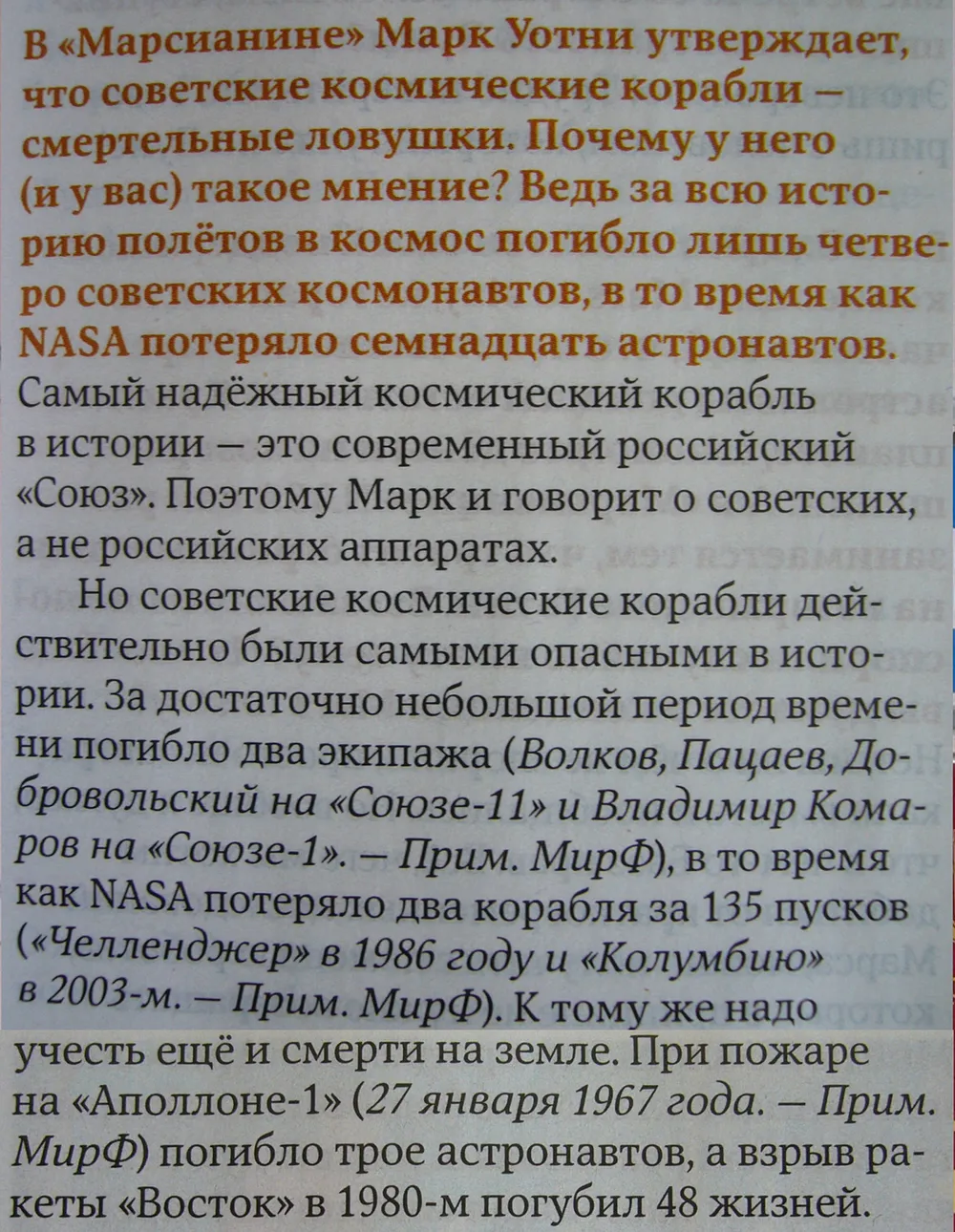 В «Марсианине» Марк Уотни утверждает, что советские космические корабли — смертельные ловушки. Почему у него (и у вас) такое мнение? Ведь за всю историю полётов в космос погибло лишь четверо советских космонавтов, в то время как NASA потеряло семнадцать астронавтов.
Самый надёжный космический корабль в истории — это современный российский «Союз». Поэтому Марк и говорит о советских, а не российских аппаратах.

Но советские космические корабли действительно были самыми опасными в истории. За достаточно небольшой период времени погибло два экипажа (Волков, Пацаев, Добровольский на «Союзе-11» и Владимир Комаров на «Союзе-1». — Прим. МирФ), в то время как NASA потеряло два корабля за 135 пусков («Челленджер» в 1986 году и «Колумбию» в 2003-м. — Прим. МирФ). К тому же надо учесть ещё и смерти на земле. При пожаре на «Аполлоне-1» (27 января 1967 года. — Прим. МирФ) погибло трое астронавтов, а взрыв ракеты «Восток» в 1980-м погубил 48 жизней.